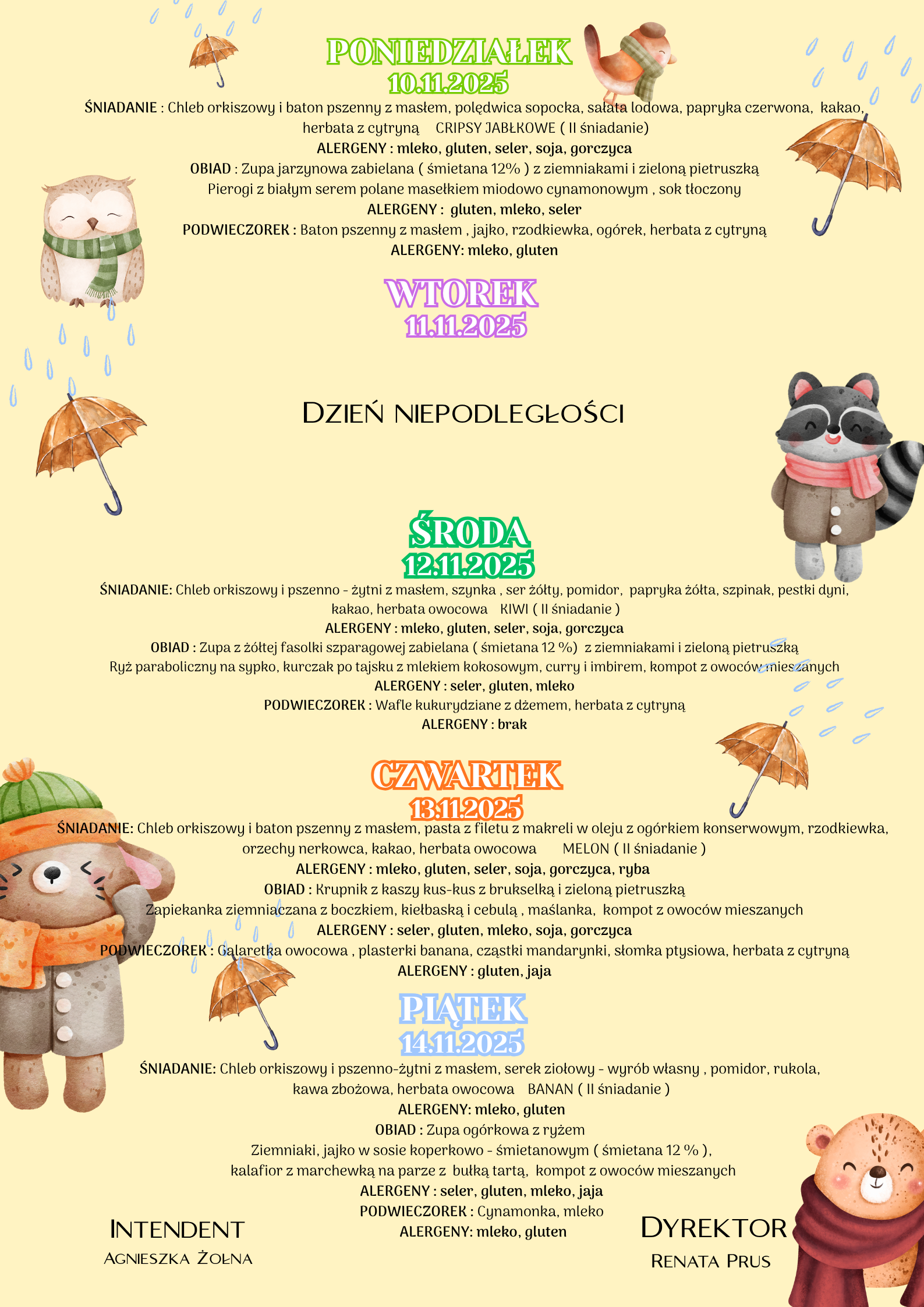 PONIEDZIAŁEK
10.11.2025
ŚNIADANIE : Chleb orkiszowy i baton pszenny z masłem, polędwica sopocka, sałata lodowa, papryka czerwona, kakao, herbata z cytryną CRIPSY JABŁKOWE ( II śniadanie)
ALERGENY : mleko, gluten, seler, soja, gorczyca
OBIAD : Zupa jarzynowa zabielana ( śmietana 12% ) z ziemniakami i zieloną pietruszką
Pierogi z białym serem polane masełkiem miodowo cynamonowym , sok tłoczony
ALERGENY : gluten, mleko, seler
PODWIECZOREK : Baton pszenny z masłem , jajko, rzodkiewka, ogórek, herbata z cytryną
ALERGENY: mleko, gluten

WTOREK
11.11.2025

DZIEŃ NIEPODLEGŁOŚCI

ŚRODA
12.11.2025
ŚNIADANIE: Chleb orkiszowy i pszenno - żytni z masłem, szynka , ser żółty, pomidor, papryka żółta, szpinak, pestki dyni, kakao, herbata owocowa KIWI ( II śniadanie )
ALERGENY : mleko, gluten, seler, soja, gorczyca
OBIAD : Zupa z żółtej fasolki szparagowej zabielana ( śmietana 12 %) z ziemniakami i zieloną pietruszką
Ryż paraboliczny na sypko, kurczak po tajsku z mlekiem kokosowym, curry i imbirem, kompot z owoców mieszanych
ALERGENY : seler, gluten, mleko
PODWIECZOREK : Wafle kukurydziane z dżemem, herbata z cytryną
ALERGENY : brak

CZWARTEK
13.11.2025
ŚNIADANIE: Chleb orkiszowy i baton pszenny z masłem, pasta z filetu z makreli w oleju z ogórkiem konserwowym, rzodkiewka, orzechy nerkowca, kakao, herbata owocowa MELON ( II śniadanie )
ALERGENY : mleko, gluten, seler, soja, gorczyca, ryba
OBIAD : Krupnik z kaszy kus-kus z brukselką i zieloną pietruszką
Zapiekanka ziemniaczana z boczkiem, kiełbaską i cebulą , maślanka, kompot z owoców mieszanych
ALERGENY : seler, gluten, mleko, soja, gorczyca
PODWIECZOREK : Galaretka owocowa , plasterki banana, cząstki mandarynki, słomka ptysiowa, herbata z cytryną
ALERGENY : gluten, jaja

PIĄTEK
14.11.2025
ŚNIADANIE: Chleb orkiszowy i pszenno-żytni z masłem, serek ziołowy - wyrób własny , pomidor, rukola, kawa zbożowa, herbata owocowa BANAN ( II śniadanie )
ALERGENY: mleko, gluten
OBIAD : Zupa ogórkowa z ryżem
Ziemniaki, jajko w sosie koperkowo - śmietanowym ( śmietana 12 % ), kalafior z marchewką na parze z bułką tartą, kompot z owoców mieszanych
ALERGENY : seler, gluten, mleko, jaja
PODWIECZOREK : Cynamonka, mleko
ALERGENY: mleko, gluten

INTENDENT
AGNIESZKA ŻOŁNA

DYREKTOR
RENATA PRUS